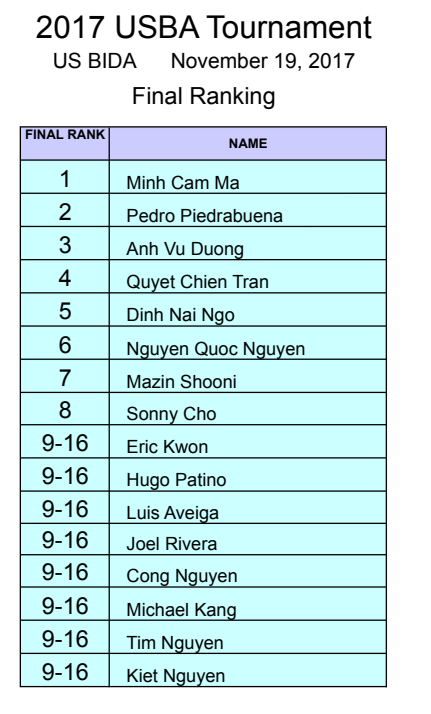 2017 USBA Tournament

US BIDA November 19, 2017

Final Ranking

| FINAL RANK | NAME |
|---|---|
| 1 | Minh Cam Ma |
| 2 | Pedro Piedrabuena |
| 3 | Anh Vu Duong |
| 4 | Quyet Chien Tran |
| 5 | Dinh Nai Ngo |
| 6 | Nguyen Quoc Nguyen |
| 7 | Mazin Shooni |
| 8 | Sonny Cho |
| 9-16 | Eric Kwon |
| 9-16 | Hugo Patino |
| 9-16 | Luis Aveiga |
| 9-16 | Joel Rivera |
| 9-16 | Cong Nguyen |
| 9-16 | Michael Kang |
| 9-16 | Tim Nguyen |
| 9-16 | Kiet Nguyen |